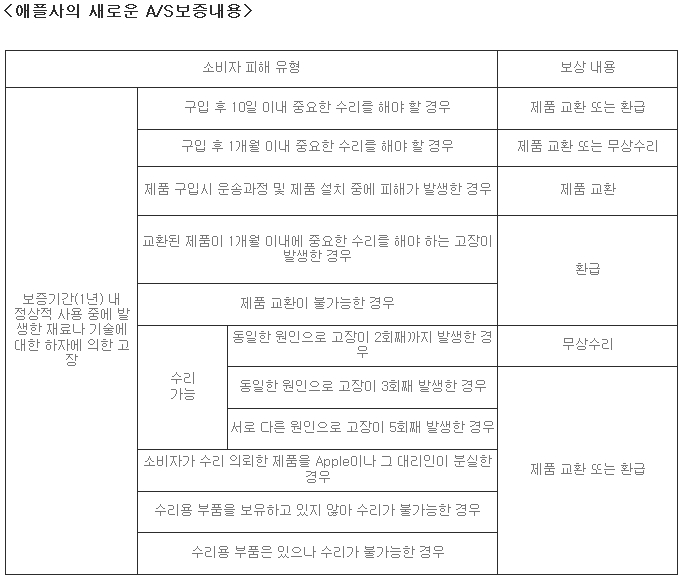 <애플사의 새로운 A/S보증내용>

| 소비자 피해 유형 | | | 보상 내용 |
|---|---|---|---|
| 보증기간(1년) 내 정상적 사용 중에 발생한 재료나 기술에 대한 하자에 의한 고장 | 구입 후 10일 이내 중요한 수리를 해야 할 경우 | | 제품 교환 또는 환급 |
| | 구입 후 1개월 이내 중요한 수리를 해야 할 경우 | | 제품 교환 또는 무상수리 |
| | 제품 구입시 운송과정 및 제품 설치 중에 피해가 발생한 경우 | | 제품 교환 |
| | 교환된 제품이 1개월 이내에 중요한 수리를 해야 하는 고장이 발생한 경우 | | 환급 |
| | 제품 교환이 불가능한 경우 | | |
| | 수리 가능 | 동일한 원인으로 고장이 2회째까지 발생한 경우 | 무상수리 |
| | | 동일한 원인으로 고장이 3회째 발생한 경우 | 제품 교환 또는 환급 |
| | | 서로 다른 원인으로 고장이 5회째 발생한 경우 | |
| | 소비자가 수리 의뢰한 제품을 Apple이나 그 대리인이 분실한 경우 | | |
| | 수리용 부품을 보유하고 있지 않아 수리가 불가능한 경우 | | |
| | 수리용 부품은 있으나 수리가 불가능한 경우 | | |